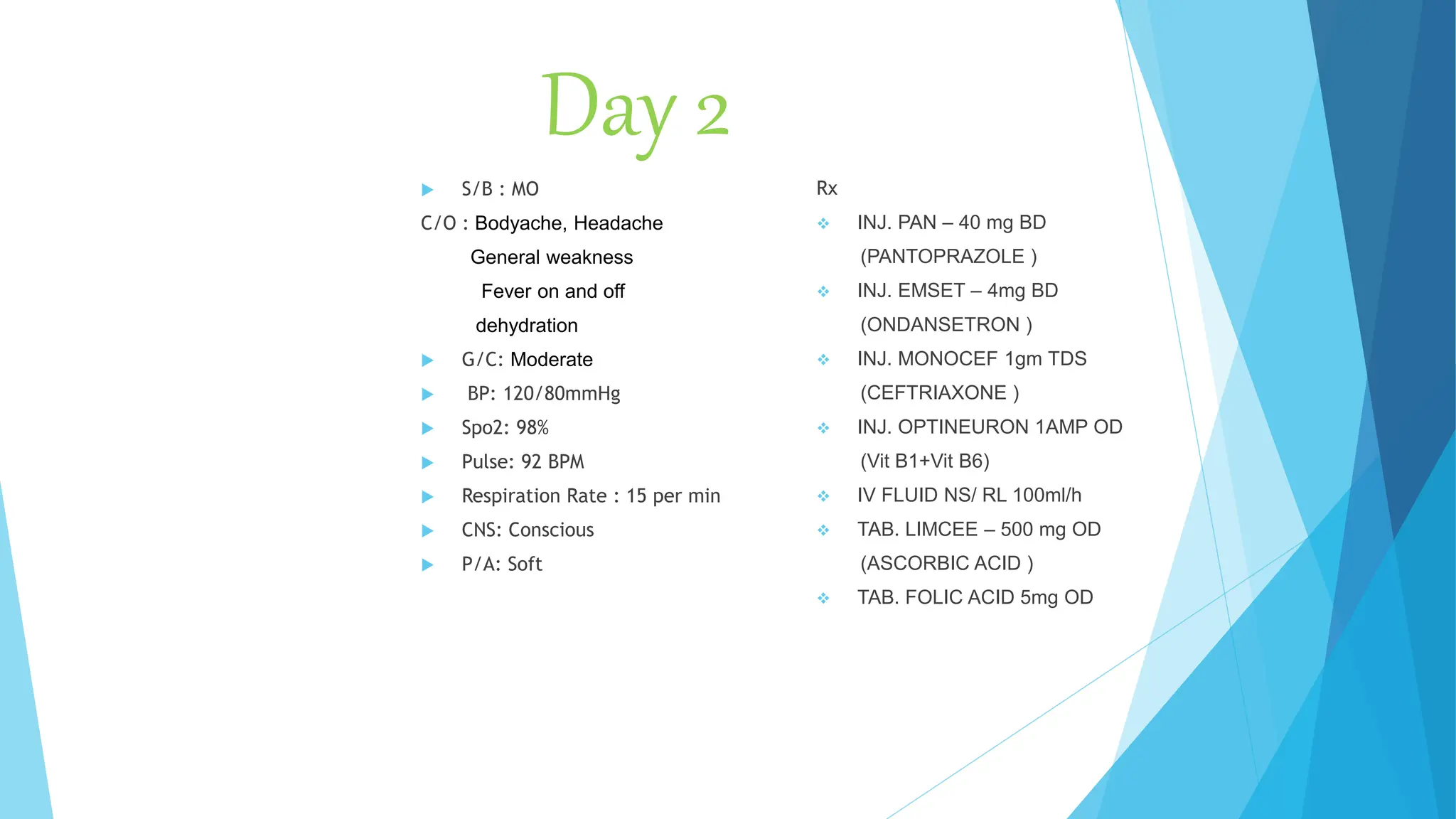 Day 2

S/B : MO

C/O : Bodyache, Headache
General weakness
Fever on and off
dehydration

G/C: Moderate

BP: 120/80mmHg

Spo2: 98%

Pulse: 92 BPM

Respiration Rate : 15 per min

CNS: Conscious

P/A: Soft

Rx

INJ. PAN – 40 mg BD
(PANTOPRAZOLE )

INJ. EMSET – 4mg BD
(ONDANSETRON )

INJ. MONOCEF 1gm TDS
(CEFTRIAXONE )

INJ. OPTINEURON 1AMP OD
(Vit B1+Vit B6)

IV FLUID NS/ RL 100ml/h

TAB. LIMCEE – 500 mg OD
(ASCORBIC ACID )

TAB. FOLIC ACID 5mg OD